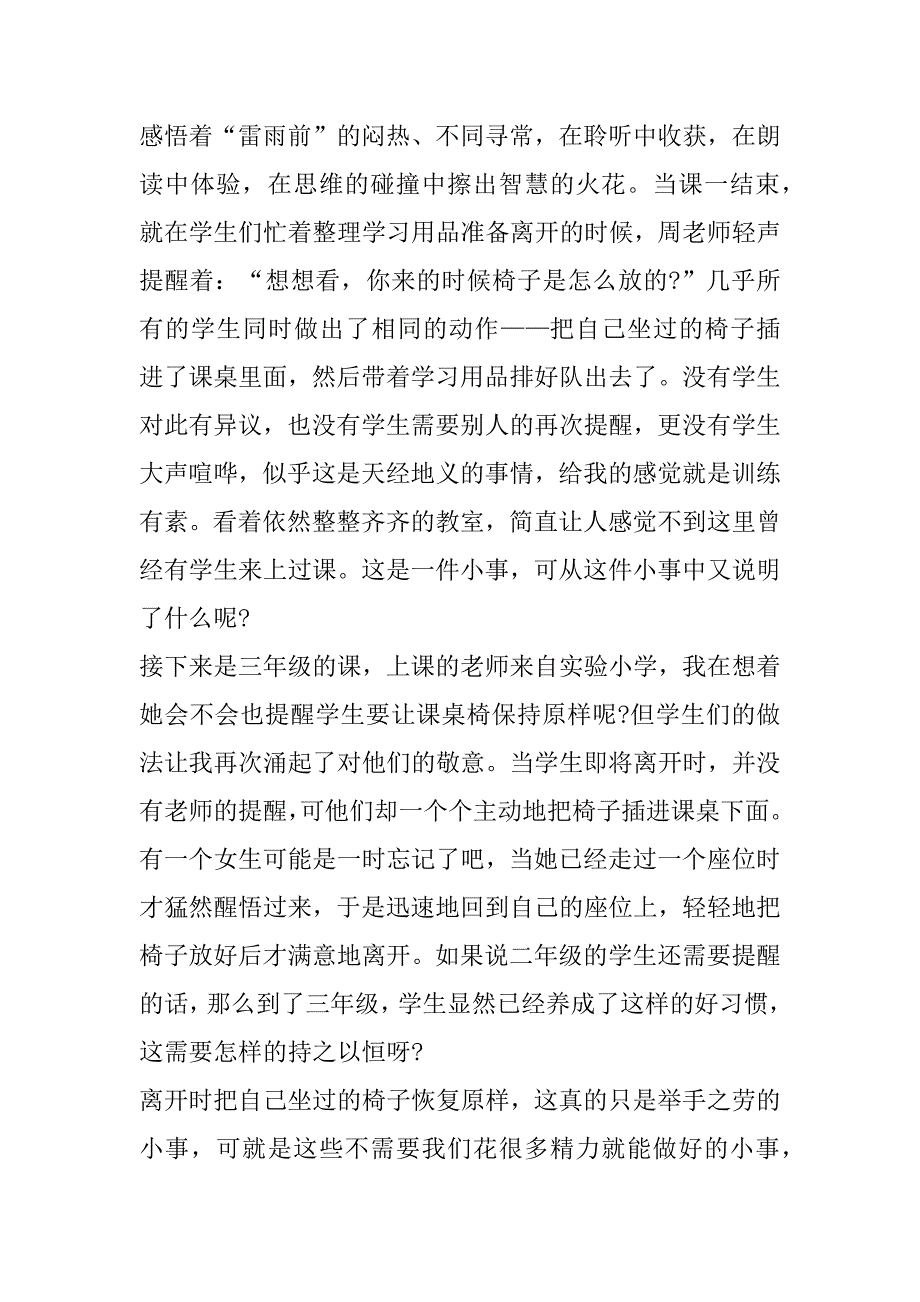 感悟着“雷雨前”的闷热、不同寻常，在聆听中收获，在朗读中体验，在思维的碰撞中擦出智慧的火花。当课一结束，就在学生们忙着整理学习用品准备离开的时候，周老师轻声提醒着：“想想看，你来的时候椅子是怎么放的?”几乎所有的学生同时做出了相同的动作——把自己坐过的椅子插进了课桌里面，然后带着学习用品排好队出去了。没有学生对此有异议，也没有学生需要别人的再次提醒，更没有学生大声喧哗，似乎这是天经地义的事情，给我的感觉就是训练有素。看着依然整整齐齐的教室，简直让人感觉不到这里曾经有学生来上过课。这是一件小事，可从这件小事中又说明了什么呢?

接下来是三年级的课，上课的老师来自实验小学，我在想着她会不会也提醒学生要让课桌椅保持原样呢?但学生们的做法让我再次涌起了对他们的敬意。当学生即将离开时，并没有老师的提醒，可他们却一个个主动地把椅子插进课桌下面。有一个女生可能是一时忘记了吧，当她已经走过一个座位时才猛然醒悟过来，于是迅速地回到自己的座位上，轻轻地把椅子放好后才满意地离开。如果说二年级的学生还需要提醒的话，那么到了三年级，学生显然已经养成了这样的好习惯，这需要怎样的持之以恒呀?

离开时把自己坐过的椅子恢复原样，这真的只是举手之劳的小事，可就是这些不需要我们花很多精力就能做好的小事，